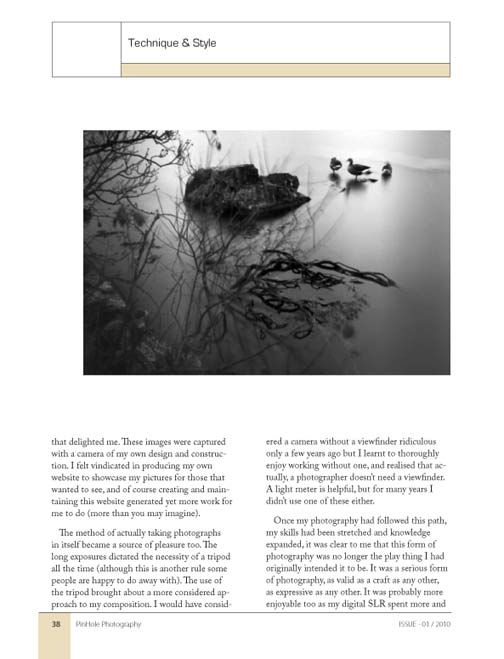 Technique & Style

that delighted me. These images were captured with a camera of my own design and construction. I felt vindicated in producing my own website to showcase my pictures for those that wanted to see, and of course creating and maintaining this website generated yet more work for me to do (more than you may imagine).

The method of actually taking photographs in itself became a source of pleasure too. The long exposures dictated the necessity of a tripod all the time (although this is another rule some people are happy to do away with). The use of the tripod brought about a more considered approach to my composition. I would have considered a camera without a viewfinder ridiculous only a few years ago but I learnt to thoroughly enjoy working without one, and realised that actually, a photographer doesn't need a viewfinder. A light meter is helpful, but for many years I didn't use one of these either.

Once my photography had followed this path, my skills had been stretched and knowledge expanded, it was clear to me that this form of photography was no longer the play thing I had originally intended it to be. It was a serious form of photography, as valid as a craft as any other, as expressive as any other. It was probably more enjoyable too as my digital SLR spent more and

38 PinHole Photography ISSUE - 01 / 2010